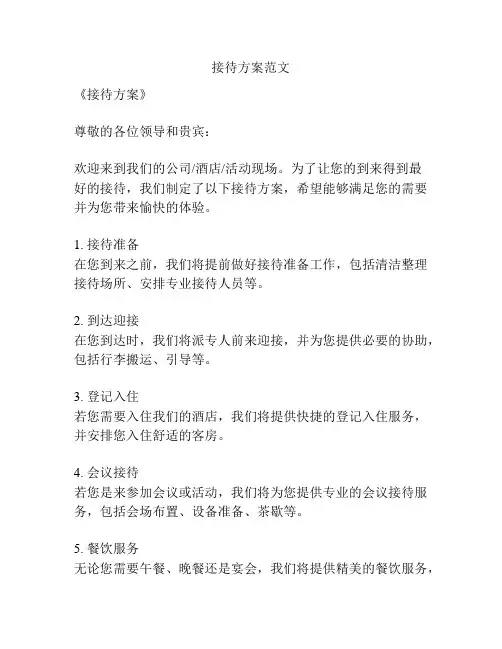 接待方案范文

《接待方案》

尊敬的各位领导和贵宾：

欢迎来到我们的公司/酒店/活动现场。为了让您的到来得到最好的接待，我们制定了以下接待方案，希望能够满足您的需要并为您带来愉快的体验。

1. 接待准备
在您到来之前，我们将提前做好接待准备工作，包括清洁整理接待场所、安排专业接待人员等。

2. 到达迎接
在您到达时，我们将派专人前来迎接，并为您提供必要的协助，包括行李搬运、引导等。

3. 登记入住
若您需要入住我们的酒店，我们将提供快捷的登记入住服务，并安排您入住舒适的客房。

4. 会议接待
若您是来参加会议或活动，我们将为您提供专业的会议接待服务，包括会场布置、设备准备、茶歇等。

5. 餐饮服务
无论您需要午餐、晚餐还是宴会，我们将提供精美的餐饮服务，